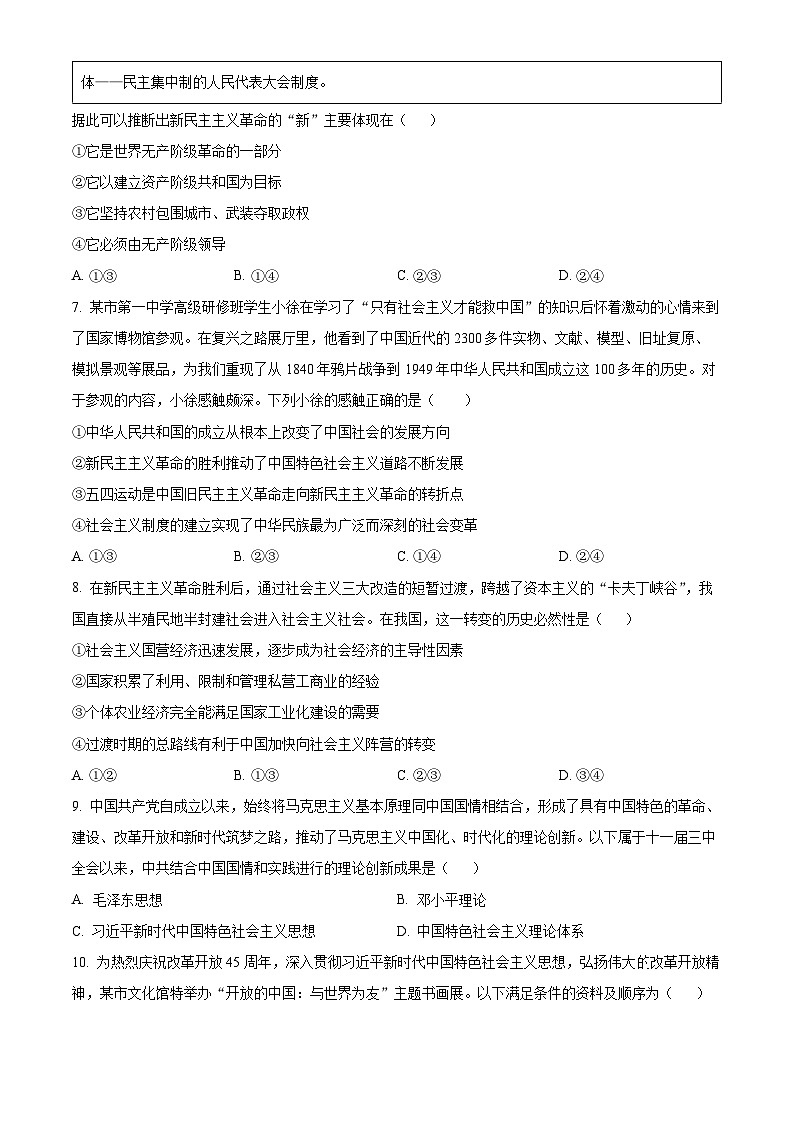 体——民主集中制的人民代表大会制度。

据此可以推断出新民主主义革命的“新”主要体现在（    ）

①它是世界无产阶级革命的一部分

②它以建立资产阶级共和国为目标

③它坚持农村包围城市、武装夺取政权

④它必须由无产阶级领导

A. ①③    B. ①④    C. ②③    D. ②④

7. 某市第一中学高级研修班学生小徐在学习了“只有社会主义才能救中国”的知识后怀着激动的心情来到了国家博物馆参观。在复兴之路展厅里，他看到了中国近代的 2300 多件实物、文献、模型、旧址复原、模拟景观等展品，为我们重现了从 1840 年鸦片战争到 1949 年中华人民共和国成立这 100 多年的历史。对于参观的内容，小徐感触颇深。下列小徐的感触正确的是（    ）

①中华人民共和国的成立从根本上改变了中国社会的发展方向

②新民主主义革命的胜利推动了中国特色社会主义道路不断发展

③五四运动是中国旧民主主义革命走向新民主主义革命的转折点

④社会主义制度的建立实现了中华民族最为广泛而深刻的社会变革

A. ①③    B. ②③    C. ①④    D. ②④

8. 在新民主主义革命胜利后，通过社会主义三大改造的短暂过渡，跨越了资本主义的“卡夫丁峡谷”，我国直接从半殖民地半封建社会进入社会主义社会。在我国，这一转变的历史必然性是（    ）

①社会主义国营经济迅速发展，逐步成为社会经济的主导性因素

②国家积累了利用、限制和管理私营工商业的经验

③个体农业经济完全能满足国家工业化建设的需要

④过渡时期的总路线有利于中国加快向社会主义阵营的转变

A. ①②    B. ①③    C. ②③    D. ③④

9. 中国共产党自成立以来，始终将马克思主义基本原理同中国国情相结合，形成了具有中国特色的革命、建设、改革开放和新时代筑梦之路，推动了马克思主义中国化、时代化的理论创新。以下属于十一届三中全会以来，中共结合中国国情和实践进行的理论创新成果是（    ）

A. 毛泽东思想    B. 邓小平理论

C. 习近平新时代中国特色社会主义思想    D. 中国特色社会主义理论体系

10. 为热烈庆祝改革开放 45 周年，深入贯彻习近平新时代中国特色社会主义思想，弘扬伟大的改革开放精神，某市文化馆特举办“开放的中国：与世界为友”主题书画展。以下满足条件的资料及顺序为（    ）